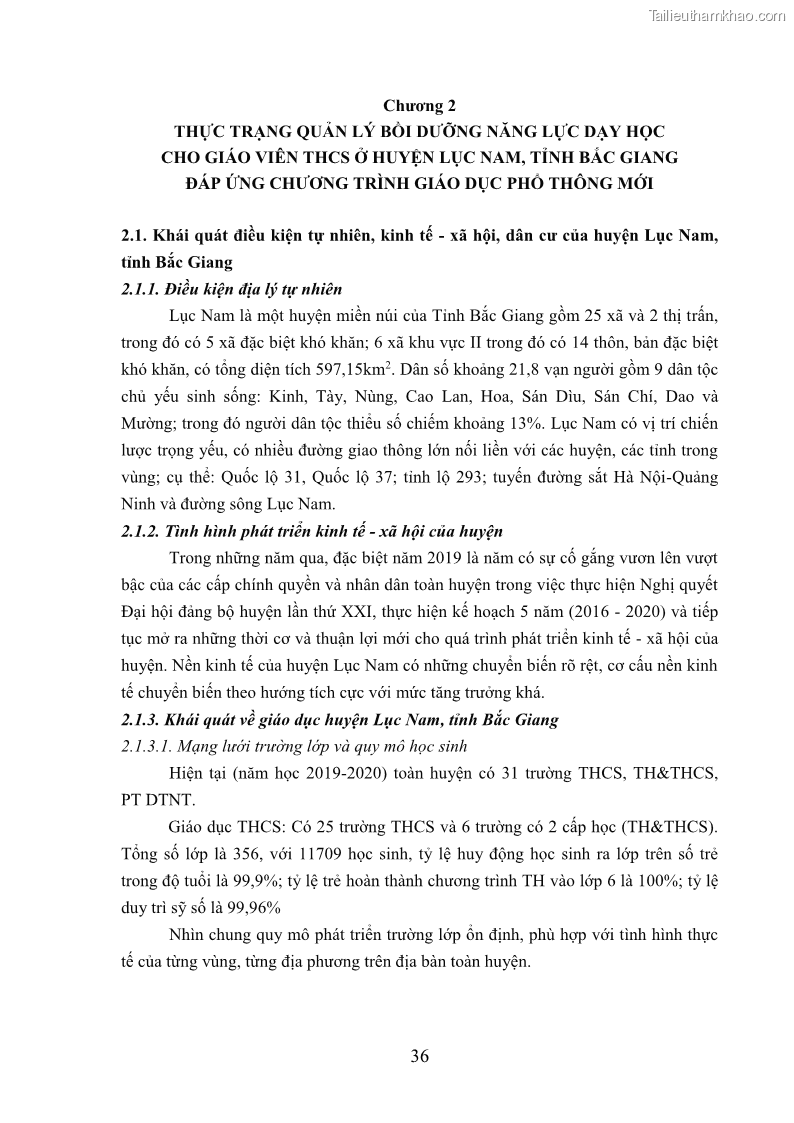 Tailieuthamkhao.com

Chương 2
THỰC TRẠNG QUẢN LÝ BỒI DƯỠNG NĂNG LỰC DẠY HỌC CHO GIÁO VIÊN THCS Ở HUYỆN LỤC NAM, TỈNH BẮC GIANG ĐÁP ỨNG CHƯƠNG TRÌNH GIÁO DỤC PHỔ THÔNG MỚI

2.1. Khái quát điều kiện tự nhiên, kinh tế - xã hội, dân cư của huyện Lục Nam, tỉnh Bắc Giang

2.1.1. Điều kiện địa lý tự nhiên

Lục Nam là một huyện miền núi của Tỉnh Bắc Giang gồm 25 xã và 2 thị trấn, trong đó có 5 xã đặc biệt khó khăn; 6 xã khu vực II trong đó có 14 thôn, bản đặc biệt khó khăn, có tổng diện tích 597,15km$^2$. Dân số khoảng 21,8 vạn người gồm 9 dân tộc chủ yếu sinh sống: Kinh, Tày, Nùng, Cao Lan, Hoa, Sán Dìu, Sán Chí, Dao và Mường; trong đó người dân tộc thiểu số chiếm khoảng 13%. Lục Nam có vị trí chiến lược trọng yếu, có nhiều đường giao thông lớn nối liền với các huyện, các tỉnh trong vùng; cụ thể: Quốc lộ 31, Quốc lộ 37; tỉnh lộ 293; tuyến đường sắt Hà Nội-Quảng Ninh và đường sông Lục Nam.

2.1.2. Tình hình phát triển kinh tế - xã hội của huyện

Trong những năm qua, đặc biệt năm 2019 là năm có sự cố gắng vươn lên vượt bậc của các cấp chính quyền và nhân dân toàn huyện trong việc thực hiện Nghị quyết Đại hội đảng bộ huyện lần thứ XXI, thực hiện kế hoạch 5 năm (2016 - 2020) và tiếp tục mở ra những thời cơ và thuận lợi mới cho quá trình phát triển kinh tế - xã hội của huyện. Nền kinh tế của huyện Lục Nam có những chuyển biến rõ rệt, cơ cấu nền kinh tế chuyển biến theo hướng tích cực với mức tăng trưởng khá.

2.1.3. Khái quát về giáo dục huyện Lục Nam, tỉnh Bắc Giang

2.1.3.1. Mạng lưới trường lớp và quy mô học sinh

Hiện tại (năm học 2019-2020) toàn huyện có 31 trường THCS, TH&THCS, PT DTNT.

Giáo dục THCS: Có 25 trường THCS và 6 trường có 2 cấp học (TH&THCS). Tổng số lớp là 356, với 11709 học sinh, tỷ lệ huy động học sinh ra lớp trên số trẻ trong độ tuổi là 99,9%; tỷ lệ trẻ hoàn thành chương trình TH vào lớp 6 là 100%; tỷ lệ duy trì sỹ số là 99,96%

Nhìn chung quy mô phát triển trường lớp ổn định, phù hợp với tình hình thực tế của từng vùng, từng địa phương trên địa bàn toàn huyện.

36